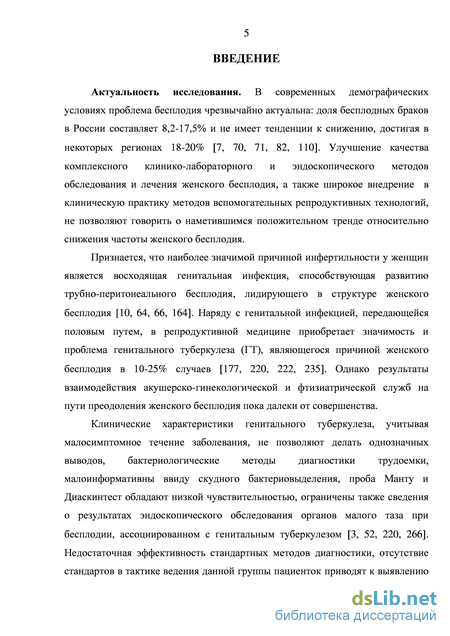 5

ВВЕДЕНИЕ

Актуальность исследования. В современных демографических условиях проблема бесплодия чрезвычайно актуальна: доля бесплодных браков в России составляет 8,2-17,5% и не имеет тенденции к снижению, достигая в некоторых регионах 18-20% [7, 70, 71, 82, 110]. Улучшение качества комплексного клинико-лабораторного и эндоскопического методов обследования и лечения женского бесплодия, а также широкое внедрение в клиническую практику методов вспомогательных репродуктивных технологий, не позволяют говорить о наметившимся положительном тренде относительно снижения частоты женского бесплодия.

Признается, что наиболее значимой причиной инфертильности у женщин является восходящая генитальная инфекция, способствующая развитию трубно-перитонеального бесплодия, лидирующего в структуре женского бесплодия [10, 64, 66, 164]. Наряду с генитальной инфекцией, передающейся половым путем, в репродуктивной медицине приобретает значимость и проблема генитального туберкулеза (ГТ), являющегося причиной женского бесплодия в 10-25% случаев [177, 220, 222, 235]. Однако результаты взаимодействия акушерско-гинекологической и фтизиатрической служб на пути преодоления женского бесплодия пока далеки от совершенства.

Клинические характеристики генитального туберкулеза, учитывая малосимптомное течение заболевания, не позволяют делать однозначных выводов, бактериологические методы диагностики трудоемки, малоинформативны ввиду скудного бактериовыделения, проба Манту и Диаскинтест обладают низкой чувствительностью, ограничены также сведения о результатах эндоскопического обследования органов малого таза при бесплодии, ассоциированном с генитальным туберкулезом [3, 52, 220, 266]. Недостаточная эффективность стандартных методов диагностики, отсутствие стандартов в тактике ведения данной группы пациенток приводят к выявлению

dsLib.net
библиотека диссертаций